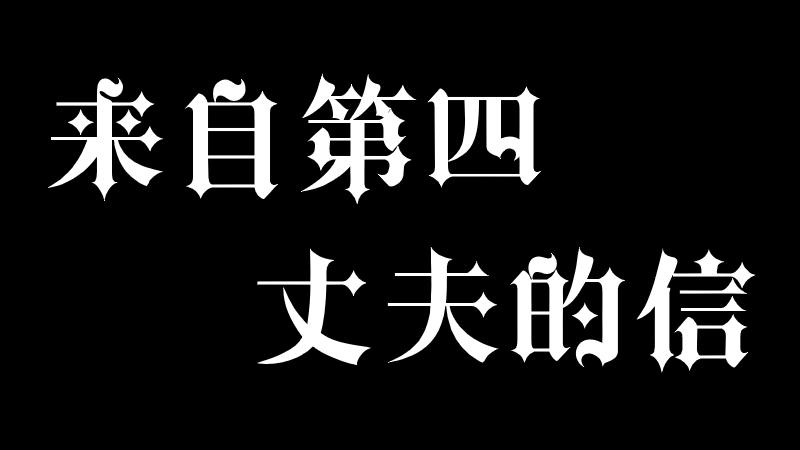 来自第四
丈夫的信